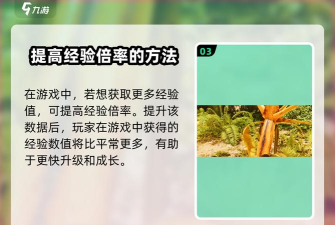 九游

提高经验倍率的方法

在游戏中，若想获取更多经验值，可提高经验倍率。提升该数据后，玩家在游戏中获得的经验数值将比平常更多，有助于更快升级和成长。

03